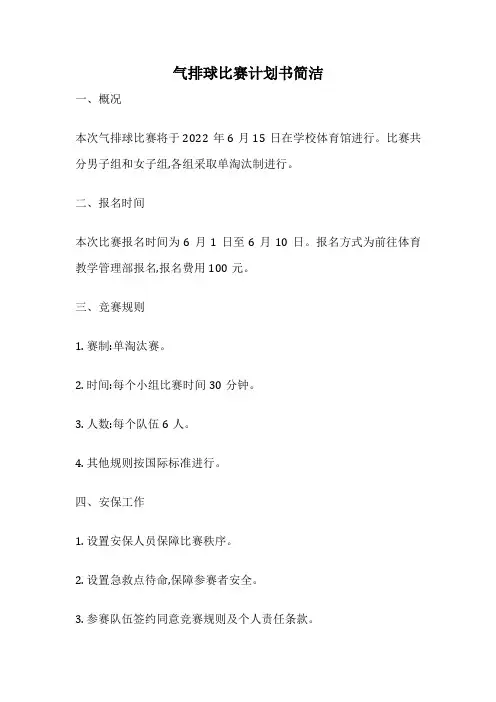 气排球比赛计划书简洁

一、概况

本次气排球比赛将于 2022 年 6 月 15 日在学校体育馆进行。比赛共分男子组和女子组,各组采取单淘汰制进行。

二、报名时间

本次比赛报名时间为 6 月 1 日至 6 月 10 日。报名方式为前往体育教学管理部报名,报名费用 100 元。

三、竞赛规则

1. 赛制:单淘汰赛。

2. 时间:每个小组比赛时间 30 分钟。

3. 人数:每个队伍 6 人。

4. 其他规则按国际标准进行。

四、安保工作

1. 设置安保人员保障比赛秩序。

2. 设置急救点待命,保障参赛者安全。

3. 参赛队伍签约同意竞赛规则及个人责任条款。